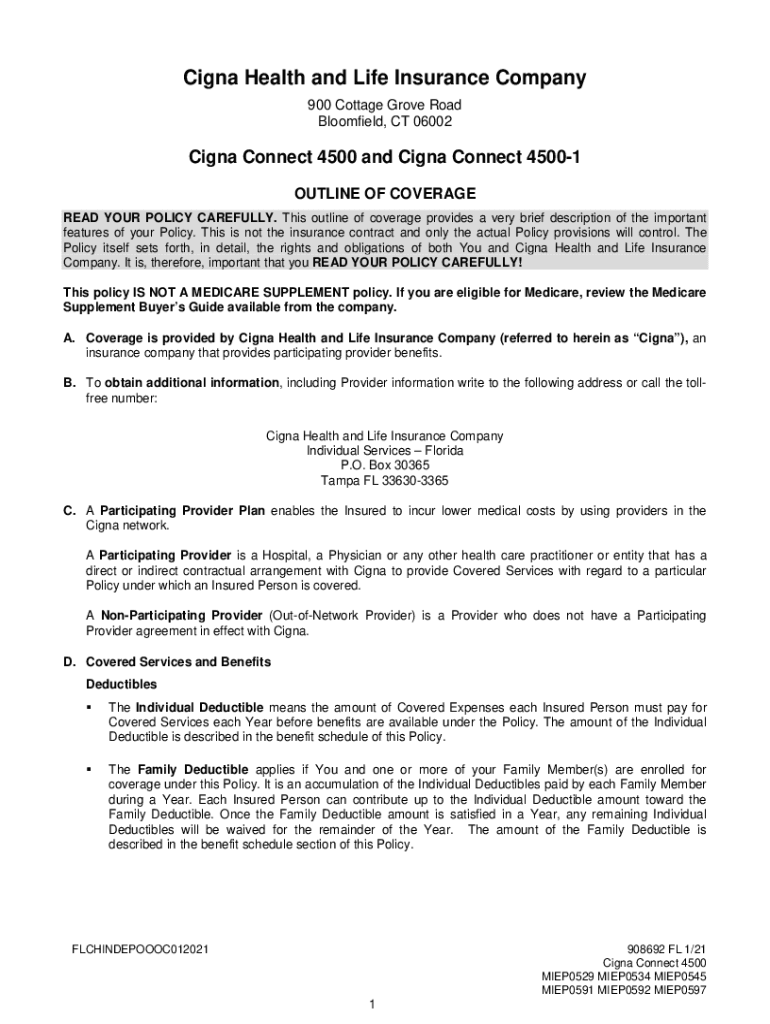 Cigna Health and Life Insurance Company

900 Cottage Grove Road
Bloomfield, CT 06002

Cigna Connect 4500 and Cigna Connect 4500-1

OUTLINE OF COVERAGE

READ YOUR POLICY CAREFULLY. This outline of coverage provides a very brief description of the important features of your Policy. This is not the insurance contract and only the actual Policy provisions will control. The Policy itself sets forth, in detail, the rights and obligations of both You and Cigna Health and Life Insurance Company. It is, therefore, important that you READ YOUR POLICY CAREFULLY!

This policy IS NOT A MEDICARE SUPPLEMENT policy. If you are eligible for Medicare, review the Medicare Supplement Buyer's Guide available from the company.

A. Coverage is provided by Cigna Health and Life Insurance Company (referred to herein as "Cigna"), an insurance company that provides participating provider benefits.

B. To obtain additional information, including Provider information write to the following address or call the toll-free number:

Cigna Health and Life Insurance Company
Individual Services – Florida
P.O. Box 30365
Tampa FL 33630-3365

C. A Participating Provider Plan enables the Insured to incur lower medical costs by using providers in the Cigna network.

A Participating Provider is a Hospital, a Physician or any other health care practitioner or entity that has a direct or indirect contractual arrangement with Cigna to provide Covered Services with regard to a particular Policy under which an Insured Person is covered.

A Non-Participating Provider (Out-of-Network Provider) is a Provider who does not have a Participating Provider agreement in effect with Cigna.

D. Covered Services and Benefits

Deductibles

▪ The Individual Deductible means the amount of Covered Expenses each Insured Person must pay for Covered Services each Year before benefits are available under the Policy. The amount of the Individual Deductible is described in the benefit schedule of this Policy.

▪ The Family Deductible applies if You and one or more of your Family Member(s) are enrolled for coverage under this Policy. It is an accumulation of the Individual Deductibles paid by each Family Member during a Year. Each Insured Person can contribute up to the Individual Deductible amount toward the Family Deductible. Once the Family Deductible amount is satisfied in a Year, any remaining Individual Deductibles will be waived for the remainder of the Year. The amount of the Family Deductible is described in the benefit schedule section of this Policy.

FLCHINDEPOOOC012021

908692 FL 1/21
Cigna Connect 4500
MIEP0529 MIEP0534 MIEP0545
MIEP0591 MIEP0592 MIEP0597

1